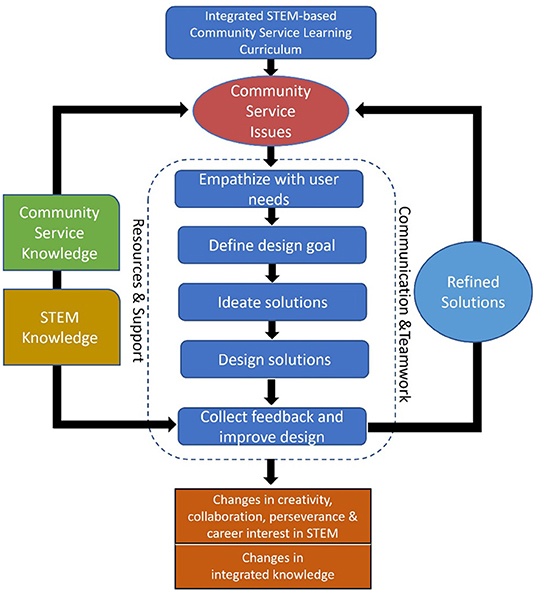 Integrated STEM-based Community Service Learning Curriculum

Community Service Issues

Community Service Knowledge

STEM Knowledge

Resources & Support

Empathize with user needs

Define design goal

Ideate solutions

Design solutions

Collect feedback and improve design

Communication &Teamwork

Refined Solutions

Changes in creativity, collaboration, perseverance & career interest in STEM

Changes in integrated knowledge